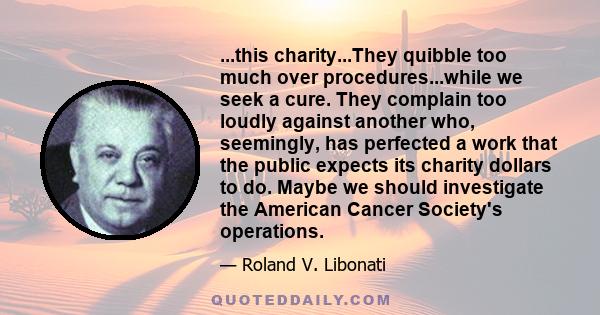 ...this charity...They quibble too much over procedures...while we seek a cure. They complain too loudly against another who, seemingly, has perfected a work that the public expects its charity dollars to do. Maybe we should investigate the American Cancer Society's operations.

— Roland V. Libonati

QUOTEDDAILY.COM